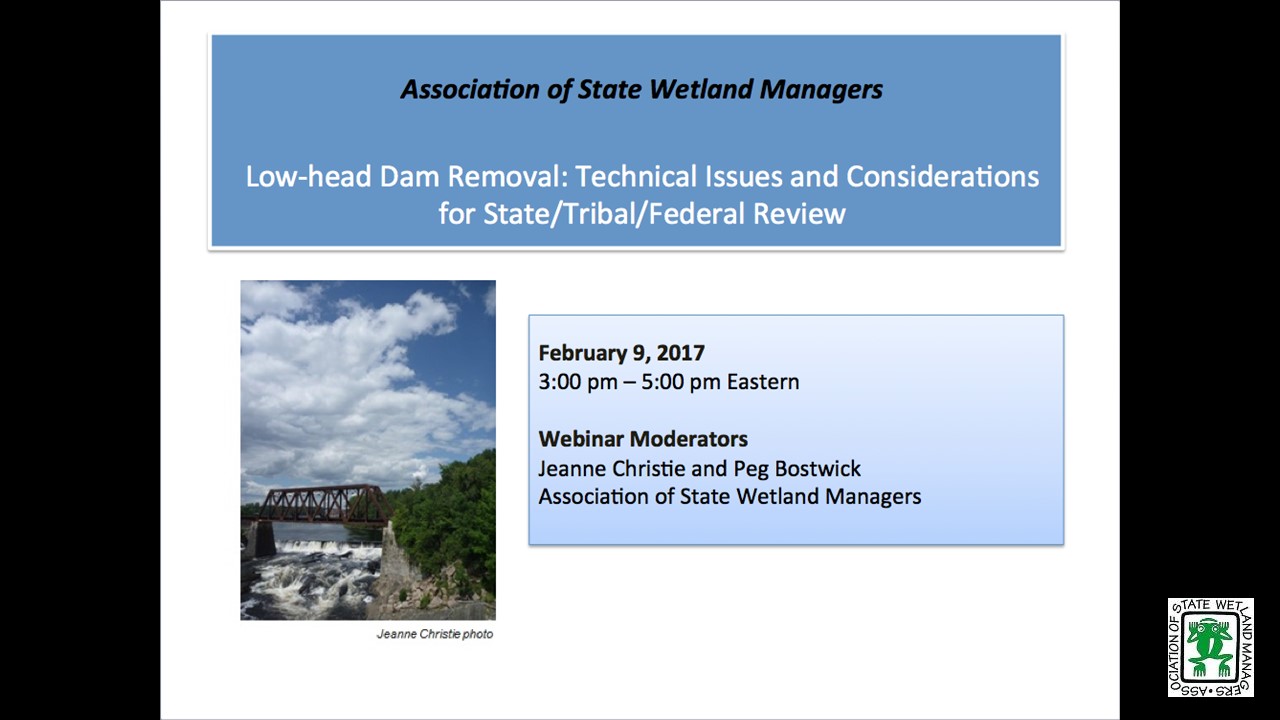 Association of State Wetland Managers

Low-head Dam Removal: Technical Issues and Considerations for State/Tribal/Federal Review

Jeanne Christie photo

February 9, 2017
3:00 pm – 5:00 pm Eastern

Webinar Moderators
Jeanne Christie and Peg Bostwick
Association of State Wetland Managers

ASSOCIATION OF STATE WETLAND MANAGERS